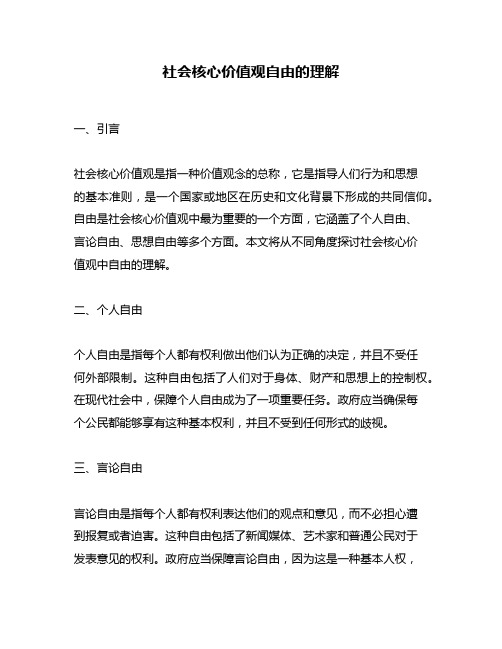 社会核心价值观自由的理解

一、引言

社会核心价值观是指一种价值观念的总称，它是指导人们行为和思想的基本准则，是一个国家或地区在历史和文化背景下形成的共同信仰。自由是社会核心价值观中最为重要的一个方面，它涵盖了个人自由、言论自由、思想自由等多个方面。本文将从不同角度探讨社会核心价值观中自由的理解。

二、个人自由

个人自由是指每个人都有权利做出他们认为正确的决定，并且不受任何外部限制。这种自由包括了人们对于身体、财产和思想上的控制权。在现代社会中，保障个人自由成为了一项重要任务。政府应当确保每个公民都能够享有这种基本权利，并且不受到任何形式的歧视。

三、言论自由

言论自由是指每个人都有权利表达他们的观点和意见，而不必担心遭到报复或者迫害。这种自由包括了新闻媒体、艺术家和普通公民对于发表意见的权利。政府应当保障言论自由，因为这是一种基本人权，